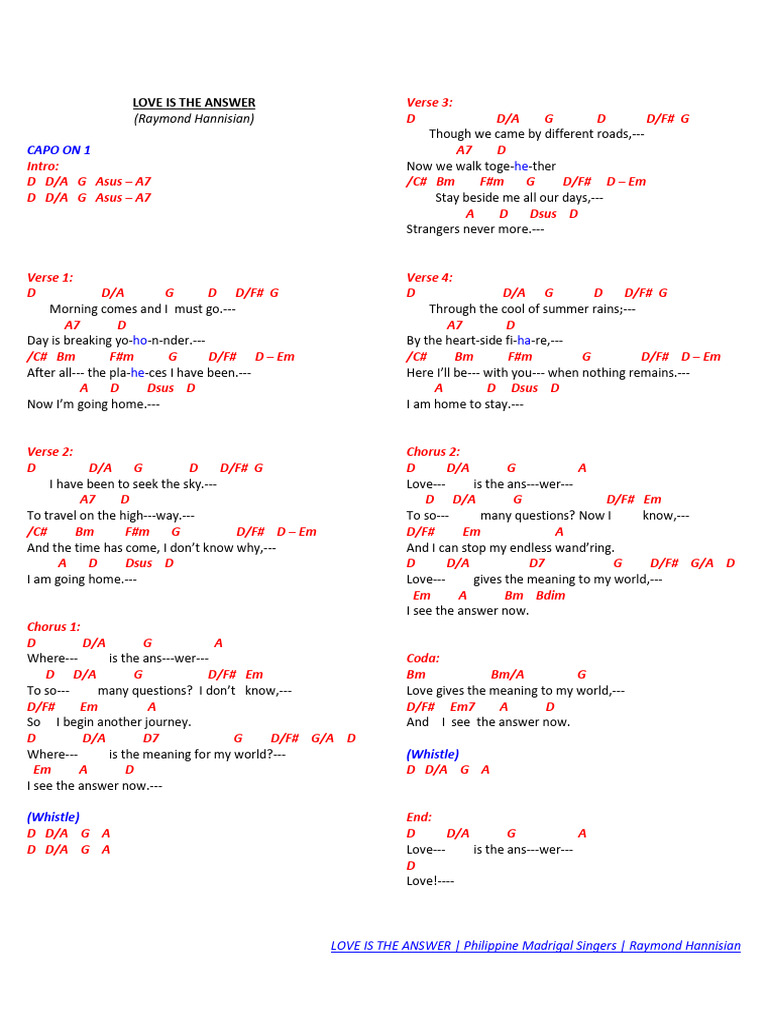 LOVE IS THE ANSWER
(Raymond Hannisian)

CAPO ON 1
Intro:
D D/A G Asus – A7
D D/A G Asus – A7

Verse 1:
D D/A G D D/F# G
Morning comes and I must go.---
A7 D
Day is breaking yo-ho-n-nder.---
/C# Bm F#m G D/F# D – Em
After all--- the pla-he-ces I have been.---
A D Dsus D
Now I'm going home.---

Verse 2:
D D/A G D D/F# G
I have been to seek the sky.---
A7 D
To travel on the high---way.---
/C# Bm F#m G D/F# D – Em
And the time has come, I don't know why,---
A D Dsus D
I am going home.---

Chorus 1:
D D/A G A
Where--- is the ans---wer---
D D/A G D/F# Em
To so--- many questions? I don't know,---
D/F# Em A
So I begin another journey.
D D/A D7 G D/F# G/A D
Where--- is the meaning for my world?---
Em A D
I see the answer now.---

(Whistle)
D D/A G A
D D/A G A

Verse 3:
D D/A G D D/F# G
Though we came by different roads,---
A7 D
Now we walk toge-he-ther
/C# Bm F#m G D/F# D – Em
Stay beside me all our days,---
A D Dsus D
Strangers never more.---

Verse 4:
D D/A G D D/F# G
Through the cool of summer rains;---
A7 D
By the heart-side fi-ha-re,---
/C# Bm F#m G D/F# D – Em
Here I'll be--- with you--- when nothing remains.---
A D Dsus D
I am home to stay.---

Chorus 2:
D D/A G A
Love--- is the ans---wer---
D D/A G D/F# Em
To so--- many questions? Now I know,---
D/F# Em A
And I can stop my endless wand'ring.
D D/A D7 G D/F# G/A D
Love--- gives the meaning to my world,---
Em A Bm Bdim
I see the answer now.

Coda:
Bm Bm/A G
Love gives the meaning to my world,---
D/F# Em7 A D
And I see the answer now.

(Whistle)
D D/A G A

End:
D D/A G A
Love--- is the ans---wer---
D
Love!----

LOVE IS THE ANSWER | Philippine Madrigal Singers | Raymond Hannisian